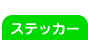 ステッカー